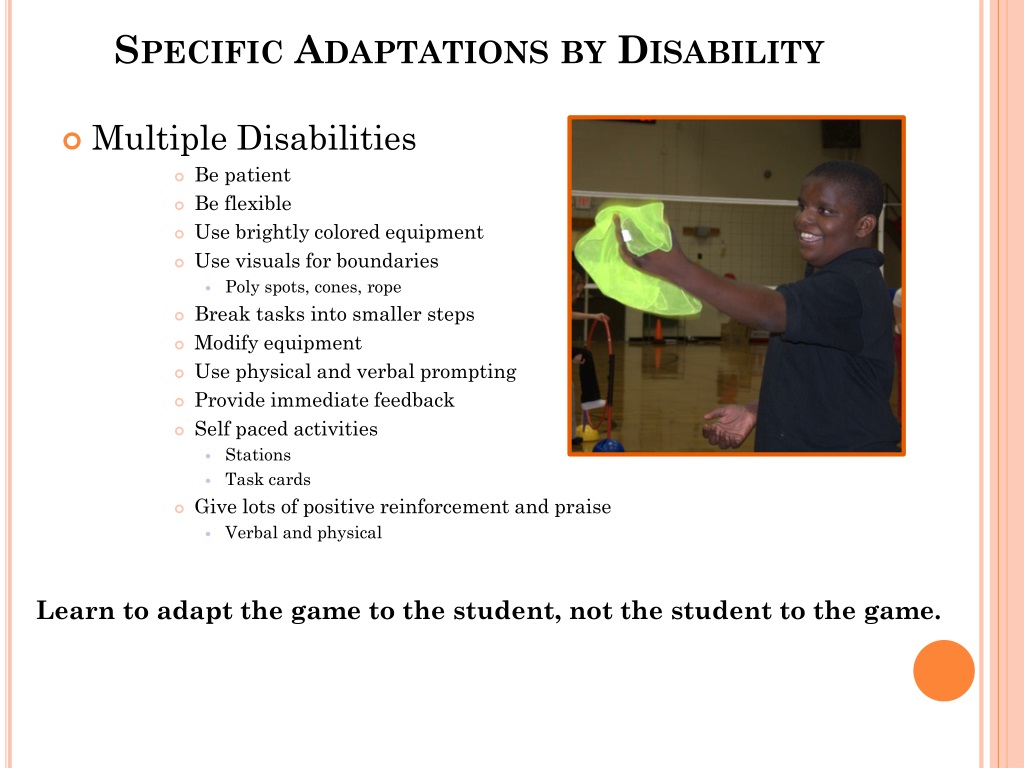 SPECIFIC ADAPTATIONS BY DISABILITY

Multiple Disabilities

Be patient

Be flexible

Use brightly colored equipment

Use visuals for boundaries

Poly spots, cones, rope

Break tasks into smaller steps

Modify equipment

Use physical and verbal prompting

Provide immediate feedback

Self paced activities

Stations

Task cards

Give lots of positive reinforcement and praise

Verbal and physical

Learn to adapt the game to the student, not the student to the game.